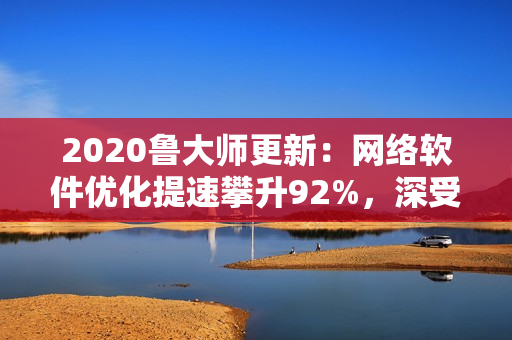 2020鲁大师更新：网络软件优化提速攀升92%，深受